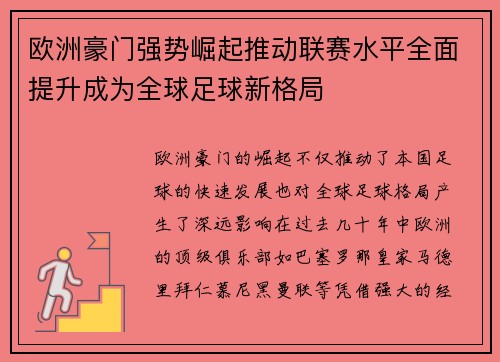 欧洲豪门强势崛起推动联赛水平全面提升成为全球足球新格局

欧洲豪门的崛起不仅推动了本国足球的快速发展也对全球足球格局产生了深远影响在过去几十年中欧洲的顶级俱乐部如巴塞罗那皇家马德里拜仁慕尼黑曼联等凭借强大的经